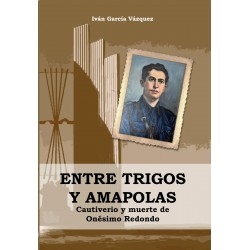 Iván García Vázquez

ENTRE TRIGOS Y AMAPOLAS
Cautiverio y muerte de Onésimo Redondo